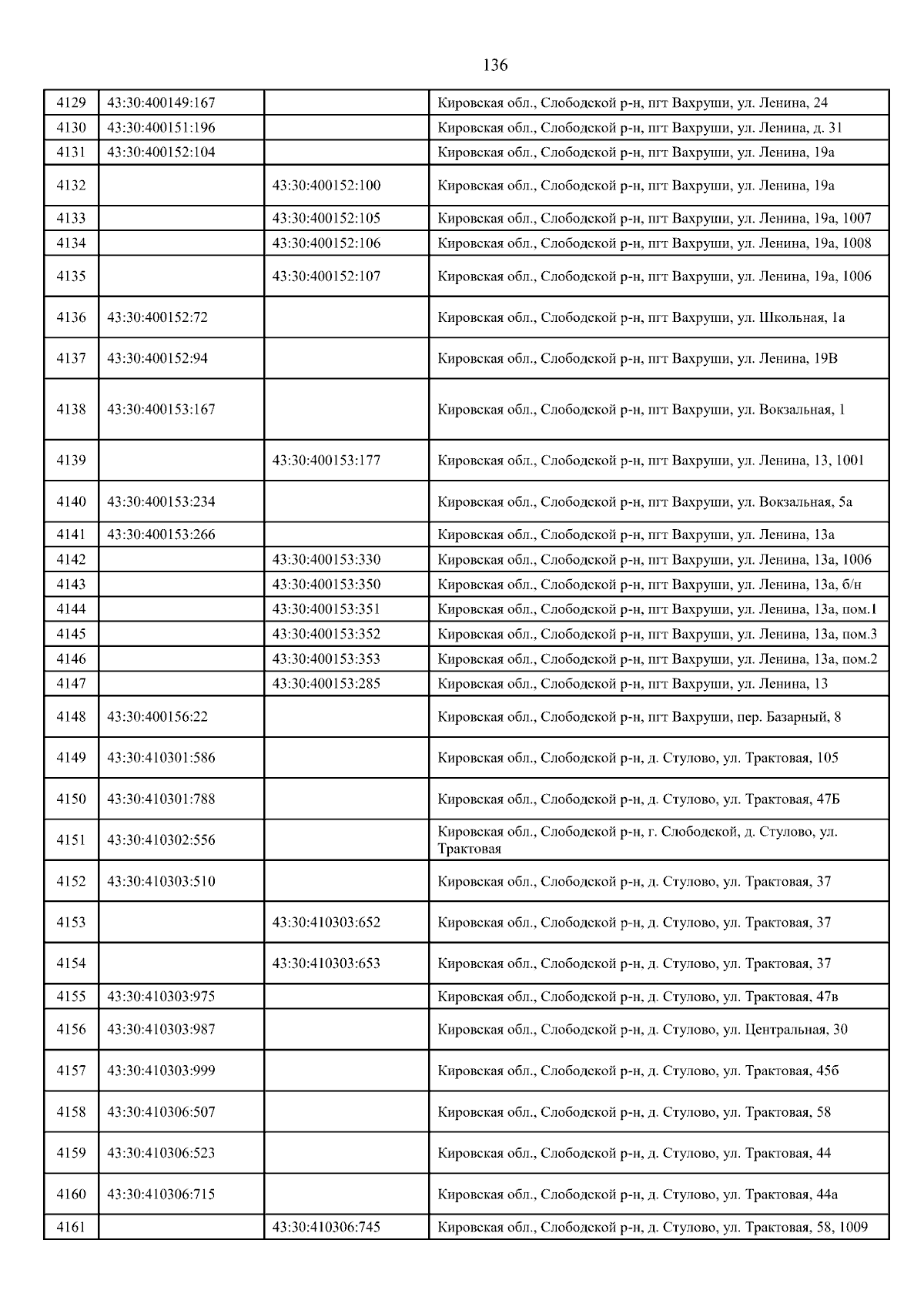 136

| 4129 | 43:30:400149:167 |  | Кировская обл., Слободской р-н, пгт Вахруши, ул. Ленина, 24 |
|---|---|---|---|
| 4130 | 43:30:400151:196 |  | Кировская обл., Слободской р-н, пгт Вахруши, ул. Ленина, д. 31 |
| 4131 | 43:30:400152:104 |  | Кировская обл., Слободской р-н, пгт Вахруши, ул. Ленина, 19а |
| 4132 |  | 43:30:400152:100 | Кировская обл., Слободской р-н, пгт Вахруши, ул. Ленина, 19а |
| 4133 |  | 43:30:400152:105 | Кировская обл., Слободской р-н, пгт Вахруши, ул. Ленина, 19а, 1007 |
| 4134 |  | 43:30:400152:106 | Кировская обл., Слободской р-н, пгт Вахруши, ул. Ленина, 19а, 1008 |
| 4135 |  | 43:30:400152:107 | Кировская обл., Слободской р-н, пгт Вахруши, ул. Ленина, 19а, 1006 |
| 4136 | 43:30:400152:72 |  | Кировская обл., Слободской р-н, пгт Вахруши, ул. Школьная, 1а |
| 4137 | 43:30:400152:94 |  | Кировская обл., Слободской р-н, пгт Вахруши, ул. Ленина, 19В |
| 4138 | 43:30:400153:167 |  | Кировская обл., Слободской р-н, пгт Вахруши, ул. Вокзальная, 1 |
| 4139 |  | 43:30:400153:177 | Кировская обл., Слободской р-н, пгт Вахруши, ул. Ленина, 13, 1001 |
| 4140 | 43:30:400153:234 |  | Кировская обл., Слободской р-н, пгт Вахруши, ул. Вокзальная, 5а |
| 4141 | 43:30:400153:266 |  | Кировская обл., Слободской р-н, пгт Вахруши, ул. Ленина, 13а |
| 4142 |  | 43:30:400153:330 | Кировская обл., Слободской р-н, пгт Вахруши, ул. Ленина, 13а, 1006 |
| 4143 |  | 43:30:400153:350 | Кировская обл., Слободской р-н, пгт Вахруши, ул. Ленина, 13а, б/н |
| 4144 |  | 43:30:400153:351 | Кировская обл., Слободской р-н, пгт Вахруши, ул. Ленина, 13а, пом.1 |
| 4145 |  | 43:30:400153:352 | Кировская обл., Слободской р-н, пгт Вахруши, ул. Ленина, 13а, пом.3 |
| 4146 |  | 43:30:400153:353 | Кировская обл., Слободской р-н, пгт Вахруши, ул. Ленина, 13а, пом.2 |
| 4147 |  | 43:30:400153:285 | Кировская обл., Слободской р-н, пгт Вахруши, ул. Ленина, 13 |
| 4148 | 43:30:400156:22 |  | Кировская обл., Слободской р-н, пгт Вахруши, пер. Базарный, 8 |
| 4149 | 43:30:410301:586 |  | Кировская обл., Слободской р-н, д. Стулово, ул. Трактовая, 105 |
| 4150 | 43:30:410301:788 |  | Кировская обл., Слободской р-н, д. Стулово, ул. Трактовая, 47Б |
| 4151 | 43:30:410302:556 |  | Кировская обл., Слободской р-н, г. Слободской, д. Стулово, ул. Трактовая |
| 4152 | 43:30:410303:510 |  | Кировская обл., Слободской р-н, д. Стулово, ул. Трактовая, 37 |
| 4153 |  | 43:30:410303:652 | Кировская обл., Слободской р-н, д. Стулово, ул. Трактовая, 37 |
| 4154 |  | 43:30:410303:653 | Кировская обл., Слободской р-н, д. Стулово, ул. Трактовая, 37 |
| 4155 | 43:30:410303:975 |  | Кировская обл., Слободской р-н, д. Стулово, ул. Трактовая, 47в |
| 4156 | 43:30:410303:987 |  | Кировская обл., Слободской р-н, д. Стулово, ул. Центральная, 30 |
| 4157 | 43:30:410303:999 |  | Кировская обл., Слободской р-н, д. Стулово, ул. Трактовая, 45б |
| 4158 | 43:30:410306:507 |  | Кировская обл., Слободской р-н, д. Стулово, ул. Трактовая, 58 |
| 4159 | 43:30:410306:523 |  | Кировская обл., Слободской р-н, д. Стулово, ул. Трактовая, 44 |
| 4160 | 43:30:410306:715 |  | Кировская обл., Слободской р-н, д. Стулово, ул. Трактовая, 44а |
| 4161 |  | 43:30:410306:745 | Кировская обл., Слободской р-н, д. Стулово, ул. Трактовая, 58, 1009 |